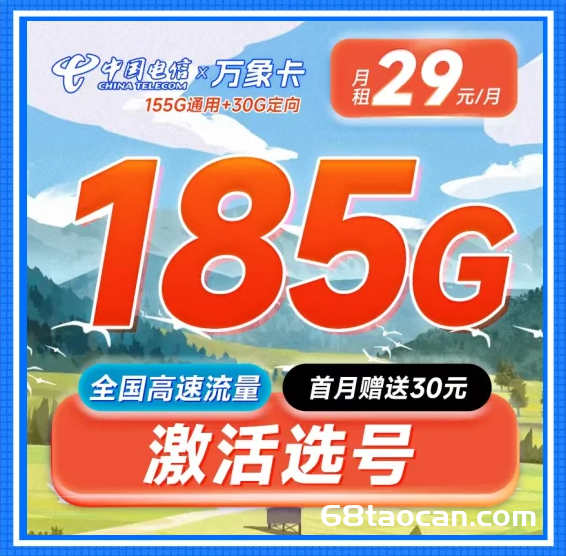 中国电信 CHINA TELECOM × 万象卡
155G通用+30G定向

月租 29 元/月

185G

全国高速流量
首月赠送30元

激活选号

68taocan.com